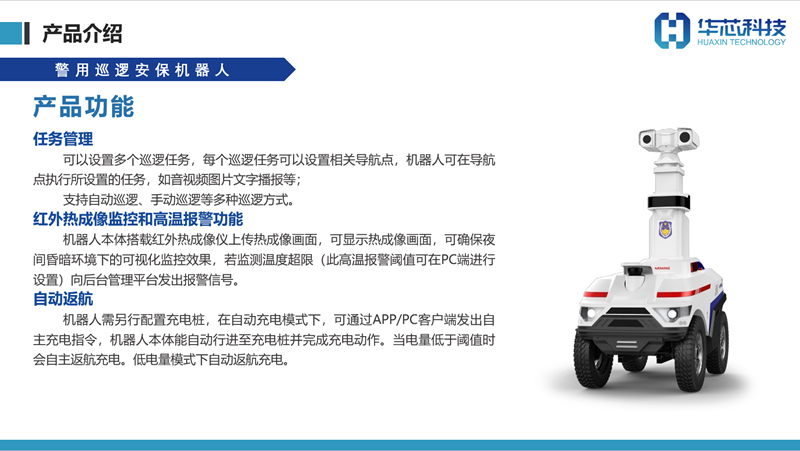 产品介绍

华芯科技
HUAXIN TECHNOLOGY

警用巡逻安保机器人

产品功能

任务管理

可以设置多个巡逻任务，每个巡逻任务可以设置相关导航点，机器人可在导航点执行所设置的任务，如音视频图片文字播报等；

支持自动巡逻、手动巡逻等多种巡逻方式。

红外热成像监控和高温报警功能

机器人本体搭载红外热成像仪上传热成像画面，可显示热成像画面，可确保夜间昏暗环境下的可视化监控效果，若监测温度超限（此高温报警阈值可在PC端进行设置）向后台管理平台发出报警信号。

自动返航

机器人需另行配置充电桩，在自动充电模式下，可通过APP/PC客户端发出自主充电指令，机器人本体能自动行进至充电桩并完成充电动作。当电量低于阈值时会自主返航充电。低电量模式下自动返航充电。